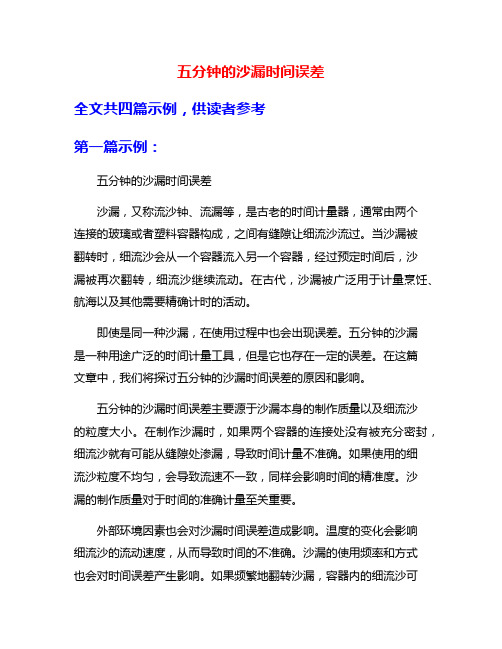 五分钟的沙漏时间误差

全文共四篇示例，供读者参考

第一篇示例：

五分钟的沙漏时间误差

沙漏，又称流沙钟、流漏等，是古老的时间计量器，通常由两个连接的玻璃或者塑料容器构成，之间有缝隙让细流沙流过。当沙漏被翻转时，细流沙会从一个容器流入另一个容器，经过预定时间后，沙漏被再次翻转，细流沙继续流动。在古代，沙漏被广泛用于计量烹饪、航海以及其他需要精确计时的活动。

即使是同一种沙漏，在使用过程中也会出现误差。五分钟的沙漏是一种用途广泛的时间计量工具，但是它也存在一定的误差。在这篇文章中，我们将探讨五分钟的沙漏时间误差的原因和影响。

五分钟的沙漏时间误差主要源于沙漏本身的制作质量以及细流沙的粒度大小。在制作沙漏时，如果两个容器的连接处没有被充分密封，细流沙就有可能从缝隙处渗漏，导致时间计量不准确。如果使用的细流沙粒度不均匀，会导致流速不一致，同样会影响时间的精准度。沙漏的制作质量对于时间的准确计量至关重要。

外部环境因素也会对沙漏时间误差造成影响。温度的变化会影响细流沙的流动速度，从而导致时间的不准确。沙漏的使用频率和方式也会对时间误差产生影响。如果频繁地翻转沙漏，容器内的细流沙可